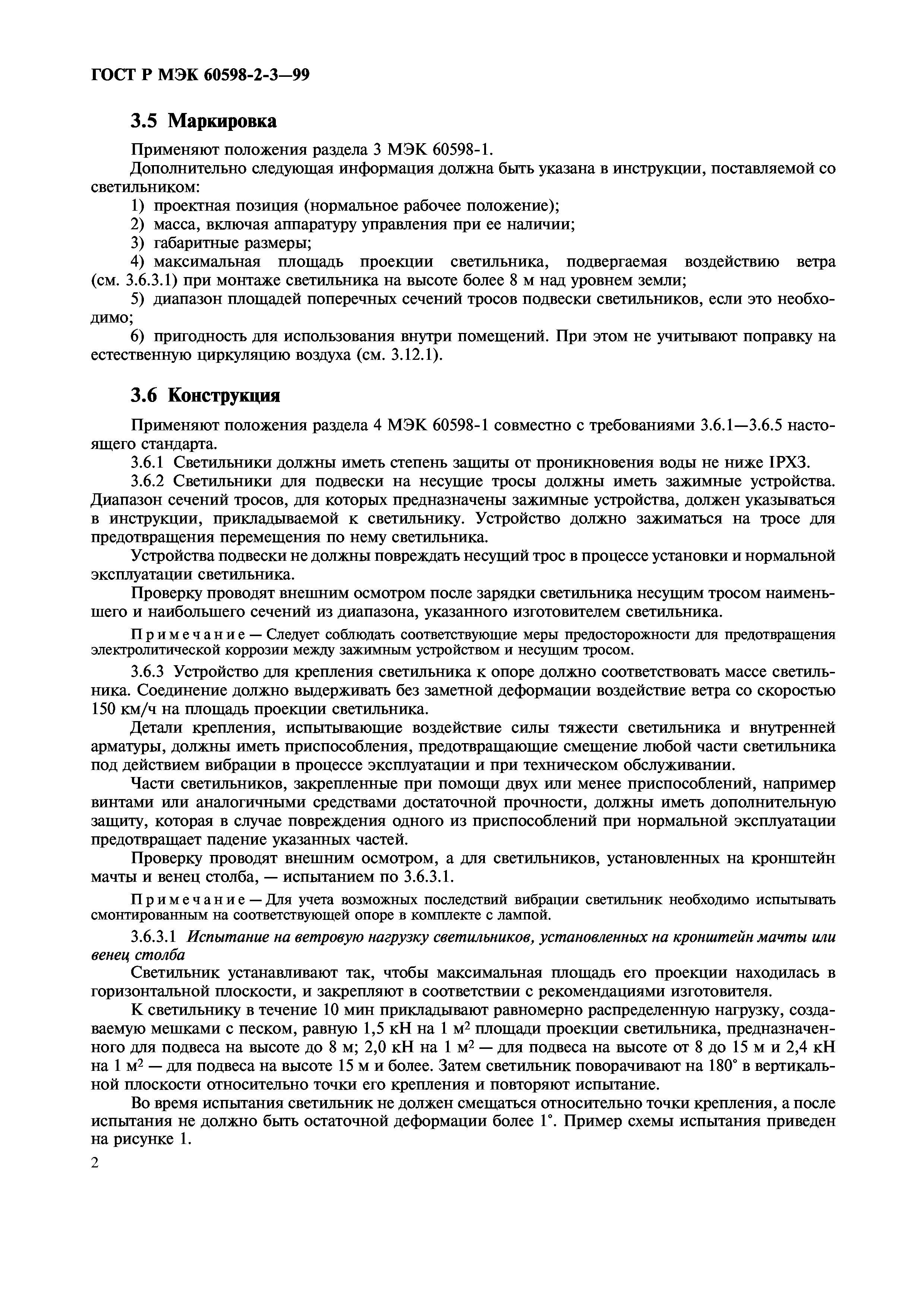 ГОСТ Р МЭК 60598-2-3—99

3.5 Маркировка

Применяют положения раздела 3 МЭК 60598-1.

Дополнительно следующая информация должна быть указана в инструкции, поставляемой со светильником:

1) проектная позиция (нормальное рабочее положение);

2) масса, включая аппаратуру управления при ее наличии;

3) габаритные размеры;

4) максимальная площадь проекции светильника, подвергаемая воздействию ветра (см. 3.6.3.1) при монтаже светильника на высоте более 8 м над уровнем земли;

5) диапазон площадей поперечных сечений тросов подвески светильников, если это необходимо;

6) пригодность для использования внутри помещений. При этом не учитывают поправку на естественную циркуляцию воздуха (см. 3.12.1).

3.6 Конструкция

Применяют положения раздела 4 МЭК 60598-1 совместно с требованиями 3.6.1—3.6.5 настоящего стандарта.

3.6.1 Светильники должны иметь степень защиты от проникновения воды не ниже IPX3.

3.6.2 Светильники для подвески на несущие тросы должны иметь зажимные устройства. Диапазон сечений тросов, для которых предназначены зажимные устройства, должен указываться в инструкции, прикладываемой к светильнику. Устройство должно зажиматься на тросе для предотвращения перемещения по нему светильника.

Устройства подвески не должны повреждать несущий трос в процессе установки и нормальной эксплуатации светильника.

Проверку проводят внешним осмотром после зарядки светильника несущим тросом наименьшего и наибольшего сечений из диапазона, указанного изготовителем светильника.

Примечание — Следует соблюдать соответствующие меры предосторожности для предотвращения электролитической коррозии между зажимным устройством и несущим тросом.

3.6.3 Устройство для крепления светильника к опоре должно соответствовать массе светильника. Соединение должно выдерживать без заметной деформации воздействие ветра со скоростью 150 км/ч на площадь проекции светильника.

Детали крепления, испытывающие воздействие силы тяжести светильника и внутренней арматуры, должны иметь приспособления, предотвращающие смещение любой части светильника под действием вибрации в процессе эксплуатации и при техническом обслуживании.

Части светильников, закрепленные при помощи двух или менее приспособлений, например винтами или аналогичными средствами достаточной прочности, должны иметь дополнительную защиту, которая в случае повреждения одного из приспособлений при нормальной эксплуатации предотвращает падение указанных частей.

Проверку проводят внешним осмотром, а для светильников, установленных на кронштейн мачты и венец столба, — испытанием по 3.6.3.1.

Примечание — Для учета возможных последствий вибрации светильник необходимо испытывать смонтированным на соответствующей опоре в комплекте с лампой.

3.6.3.1 Испытание на ветровую нагрузку светильников, установленных на кронштейн мачты или венец столба

Светильник устанавливают так, чтобы максимальная площадь его проекции находилась в горизонтальной плоскости, и закрепляют в соответствии с рекомендациями изготовителя.

К светильнику в течение 10 мин прикладывают равномерно распределенную нагрузку, создаваемую мешками с песком, равную 1,5 кН на 1 м$^2$ площади проекции светильника, предназначенного для подвеса на высоте до 8 м; 2,0 кН на 1 м$^2$ — для подвеса на высоте от 8 до 15 м и 2,4 кН на 1 м$^2$ — для подвеса на высоте 15 м и более. Затем светильник поворачивают на 180° в вертикальной плоскости относительно точки его крепления и повторяют испытание.

Во время испытания светильник не должен смещаться относительно точки крепления, а после испытания не должно быть остаточной деформации более 1°. Пример схемы испытания приведен на рисунке 1.

2